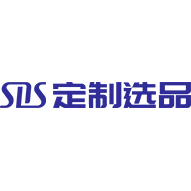 SDS 定制选品